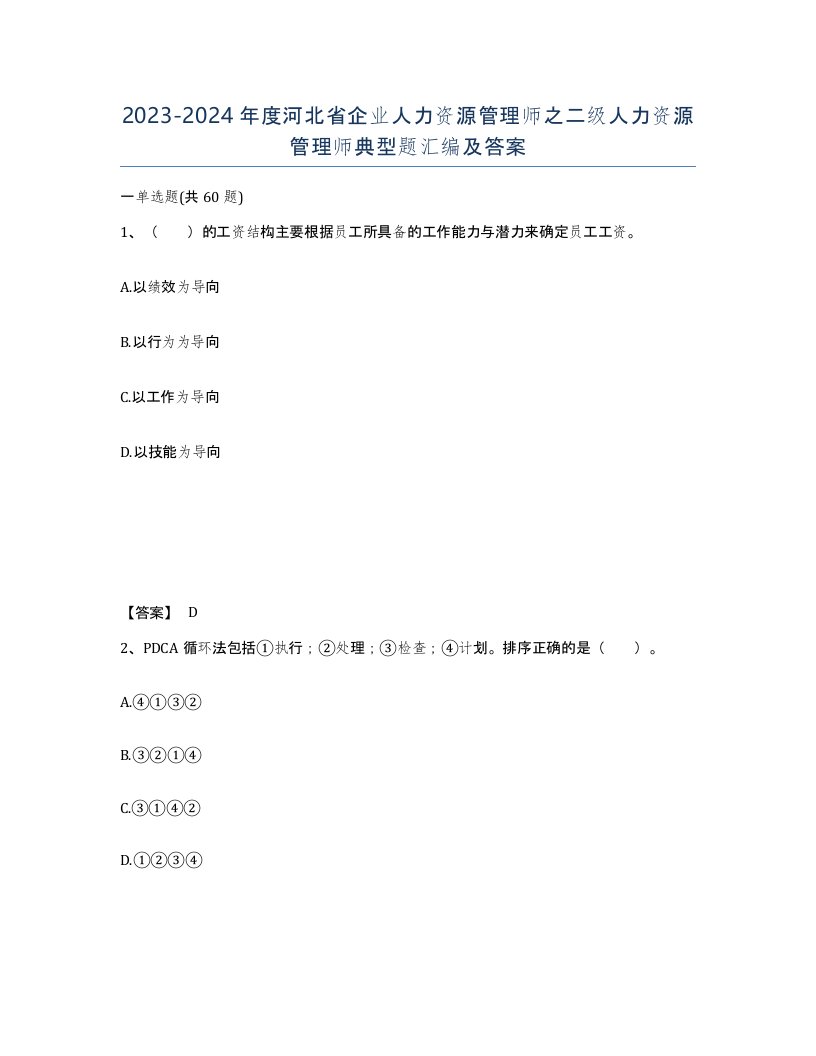 2023-2024年度河北省企业人力资源管理师之二级人力资源管理师典型题汇编及答案

一单选题(共60题)

1、（　）的工资结构主要根据员工所具备的工作能力与潜力来确定员工工资。

A.以绩效为导向

B.以行为为导向

C.以工作为导向

D.以技能为导向

【答案】 D

2、PDCA循环法包括①执行；②处理；③检查；④计划。排序正确的是（　）。

A.④①③②

B.③②①④

C.③①④②

D.①②③④